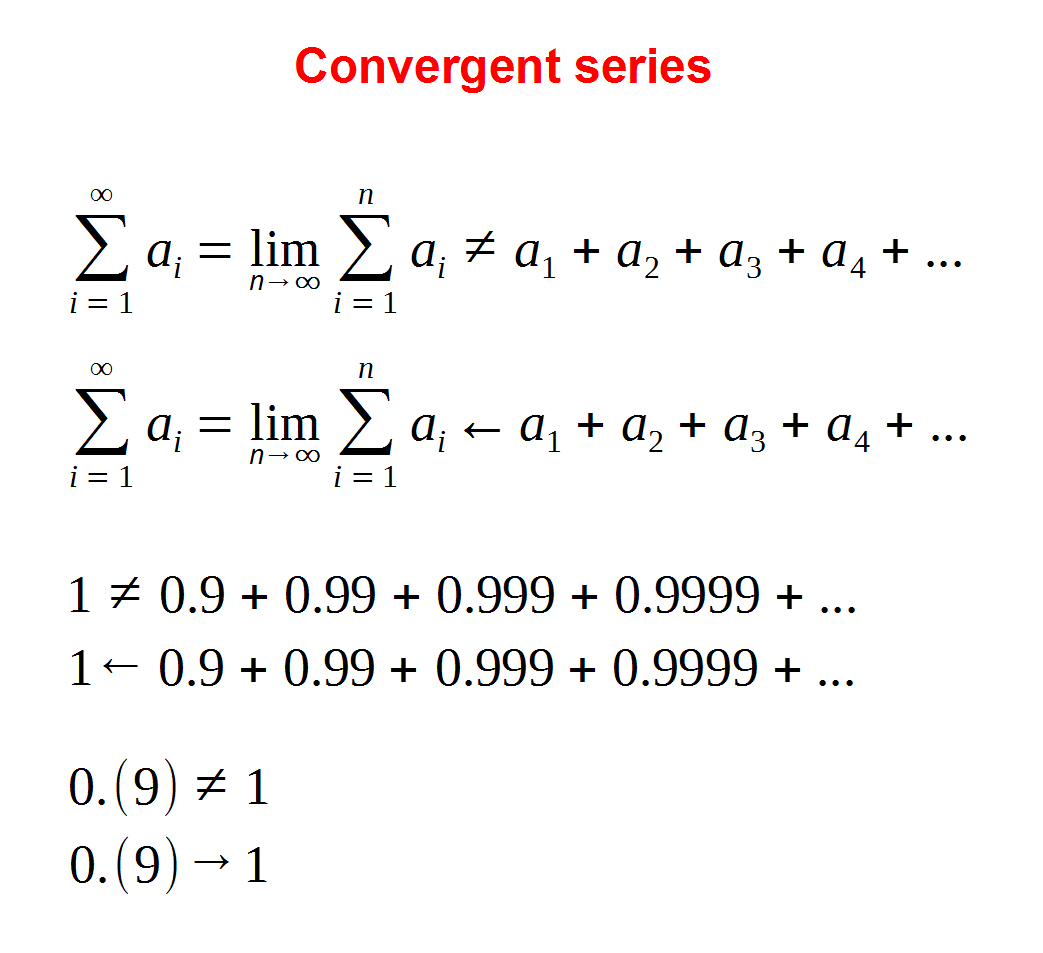 Convergent series

$\sum_{i=1}^{\infty} a_i = \lim_{n \to \infty} \sum_{i=1}^{n} a_i \neq a_1 + a_2 + a_3 + a_4 + ...$

$\sum_{i=1}^{\infty} a_i = \lim_{n \to \infty} \sum_{i=1}^{n} a_i \leftarrow a_1 + a_2 + a_3 + a_4 + ...$

$1 \neq 0.9 + 0.99 + 0.999 + 0.9999 + ...$
$1 \leftarrow 0.9 + 0.99 + 0.999 + 0.9999 + ...$

$0.(9) \neq 1$
$0.(9) \to 1$